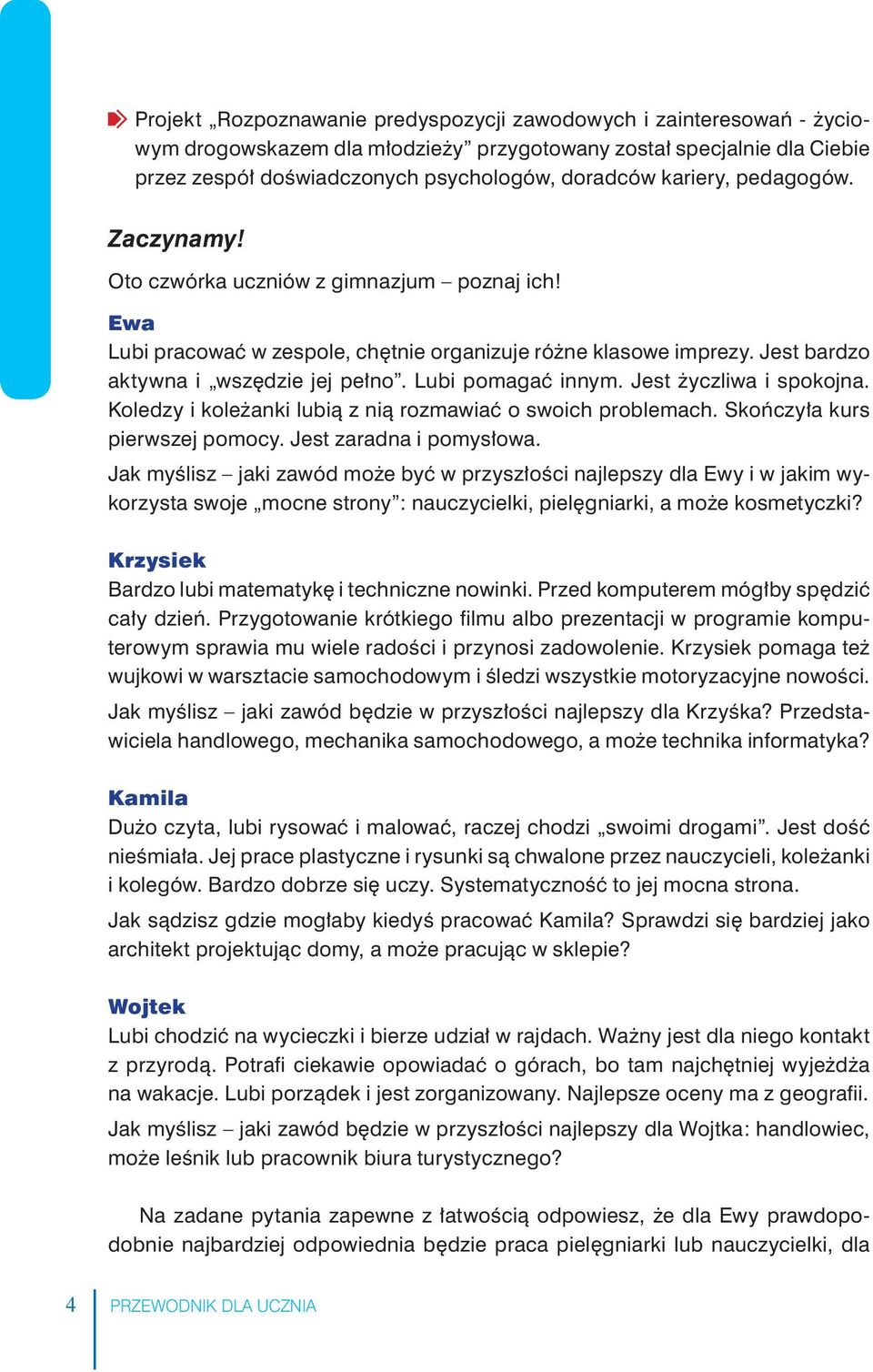 Projekt „Rozpoznawanie predyspozycji zawodowych i zainteresowań - życiowym drogowskazem dla młodzieży” przygotowany został specjalnie dla Ciebie przez zespół doświadczonych psychologów, doradców kariery, pedagogów.

Zaczynamy!

Oto czwórka uczniów z gimnazjum – poznaj ich!

Ewa

Lubi pracować w zespole, chętnie organizuje różne klasowe imprezy. Jest bardzo aktywna i „wszędzie jej pełno”. Lubi pomagać innym. Jest życzliwa i spokojna. Koledzy i koleżanki lubią z nią rozmawiać o swoich problemach. Skończyła kurs pierwszej pomocy. Jest zaradna i pomysłowa.

Jak myślisz – jaki zawód może być w przyszłości najlepszy dla Ewy i w jakim wykorzysta swoje „mocne strony”: nauczycielki, pielęgniarki, a może kosmetyczki?

Krzysiek

Bardzo lubi matematykę i techniczne nowinki. Przed komputerem mógłby spędzić cały dzień. Przygotowanie krótkiego filmu albo prezentacji w programie komputerowym sprawia mu wiele radości i przynosi zadowolenie. Krzysiek pomaga też wujkowi w warsztacie samochodowym i śledzi wszystkie motoryzacyjne nowości.

Jak myślisz – jaki zawód będzie w przyszłości najlepszy dla Krzyśka? Przedstawiciela handlowego, mechanika samochodowego, a może technika informatyka?

Kamila

Dużo czyta, lubi rysować i malować, raczej chodzi „swoimi drogami”. Jest dość nieśmiała. Jej prace plastyczne i rysunki są chwalone przez nauczycieli, koleżanki i kolegów. Bardzo dobrze się uczy. Systematyczność to jej mocna strona.

Jak sądzisz gdzie mogłaby kiedyś pracować Kamila? Sprawdzi się bardziej jako architekt projektując domy, a może pracując w sklepie?

Wojtek

Lubi chodzić na wycieczki i bierze udział w rajdach. Ważny jest dla niego kontakt z przyrodą. Potrafi ciekawie opowiadać o górach, bo tam najchętniej wyjeżdża na wakacje. Lubi porządek i jest zorganizowany. Najlepsze oceny ma z geografii.

Jak myślisz – jaki zawód będzie w przyszłości najlepszy dla Wojtka: handlowiec, może leśnik lub pracownik biura turystycznego?

Na zadane pytania zapewne z łatwością odpowiesz, że dla Ewy prawdopodobnie najbardziej odpowiednia będzie praca pielęgniarki lub nauczycielki, dla

4 PRZEWODNIK DLA UCZNIA